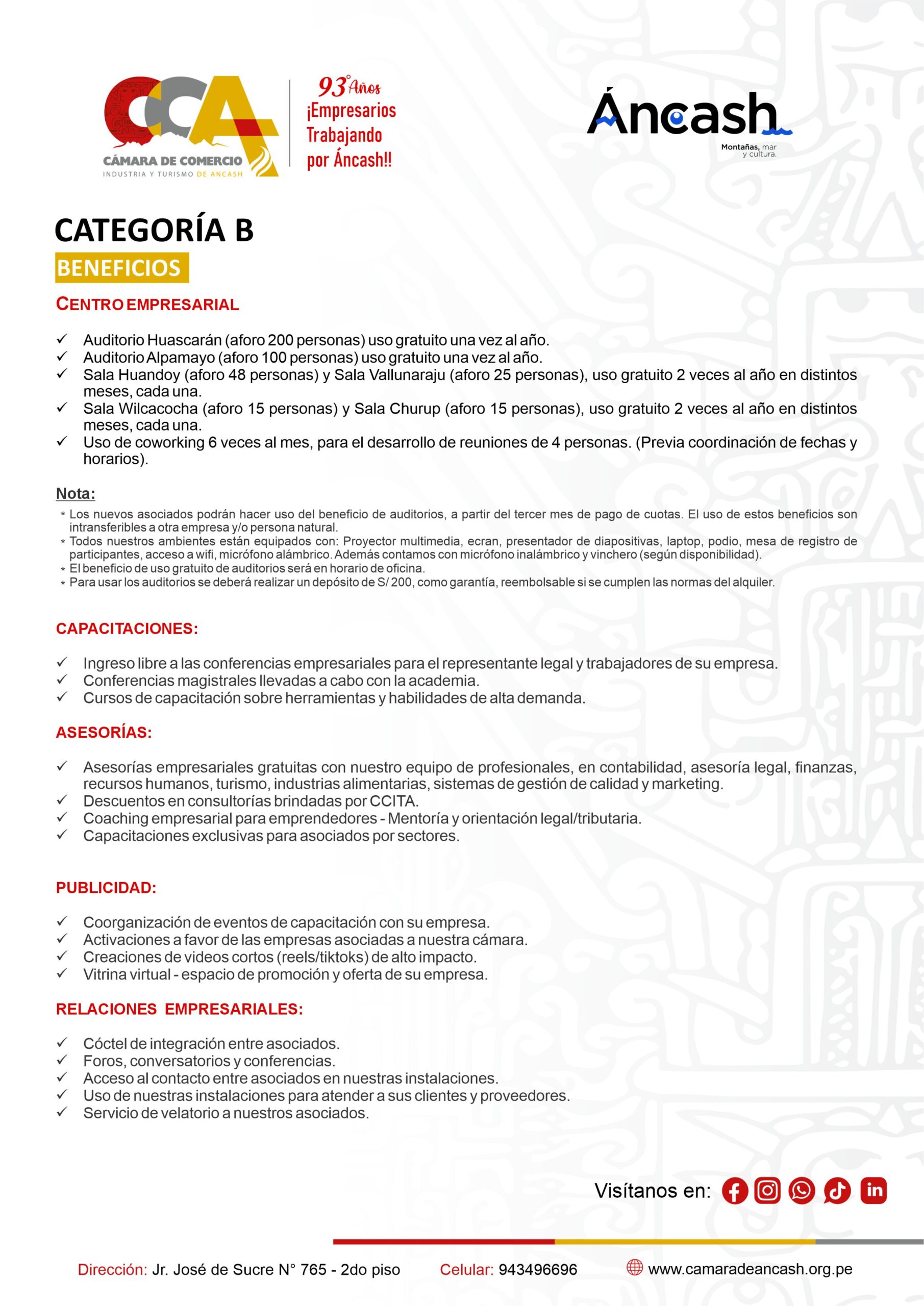 CCA
CÁMARA DE COMERCIO
INDUSTRIA Y TURISMO DE ANCASH

93° Años
¡Empresarios Trabajando por Áncash!!

Áncash
Montañas, mar y cultura.

CATEGORÍA B

BENEFICIOS

CENTRO EMPRESARIAL

✓ Auditorio Huascarán (aforo 200 personas) uso gratuito una vez al año.
✓ Auditorio Alpamayo (aforo 100 personas) uso gratuito una vez al año.
✓ Sala Huandoy (aforo 48 personas) y Sala Vallunaraju (aforo 25 personas), uso gratuito 2 veces al año en distintos meses, cada una.
✓ Sala Wilcacocha (aforo 15 personas) y Sala Churup (aforo 15 personas), uso gratuito 2 veces al año en distintos meses, cada una.
✓ Uso de coworking 6 veces al mes, para el desarrollo de reuniones de 4 personas. (Previa coordinación de fechas y horarios).

Nota:
* Los nuevos asociados podrán hacer uso del beneficio de auditorios, a partir del tercer mes de pago de cuotas. El uso de estos beneficios son intransferibles a otra empresa y/o persona natural.
* Todos nuestros ambientes están equipados con: Proyector multimedia, ecran, presentador de diapositivas, laptop, podio, mesa de registro de participantes, acceso a wifi, micrófono alámbrico. Además contamos con micrófono inalámbrico y vinchero (según disponibilidad).
* El beneficio de uso gratuito de auditorios será en horario de oficina.
* Para usar los auditorios se deberá realizar un depósito de S/ 200, como garantía, reembolsable si se cumplen las normas del alquiler.

CAPACITACIONES:

✓ Ingreso libre a las conferencias empresariales para el representante legal y trabajadores de su empresa.
✓ Conferencias magistrales llevadas a cabo con la academia.
✓ Cursos de capacitación sobre herramientas y habilidades de alta demanda.

ASESORÍAS:

✓ Asesorías empresariales gratuitas con nuestro equipo de profesionales, en contabilidad, asesoría legal, finanzas, recursos humanos, turismo, industrias alimentarias, sistemas de gestión de calidad y marketing.
✓ Descuentos en consultorías brindadas por CCITA.
✓ Coaching empresarial para emprendedores - Mentoría y orientación legal/tributaria.
✓ Capacitaciones exclusivas para asociados por sectores.

PUBLICIDAD:

✓ Coorganización de eventos de capacitación con su empresa.
✓ Activaciones a favor de las empresas asociadas a nuestra cámara.
✓ Creaciones de videos cortos (reels/tiktoks) de alto impacto.
✓ Vitrina virtual - espacio de promoción y oferta de su empresa.

RELACIONES EMPRESARIALES:

✓ Cóctel de integración entre asociados.
✓ Foros, conversatorios y conferencias.
✓ Acceso al contacto entre asociados en nuestras instalaciones.
✓ Uso de nuestras instalaciones para atender a sus clientes y proveedores.
✓ Servicio de velatorio a nuestros asociados.

Visítanos en:

Dirección: Jr. José de Sucre N° 765 - 2do piso Celular: 943496696 www.camaradeancash.org.pe